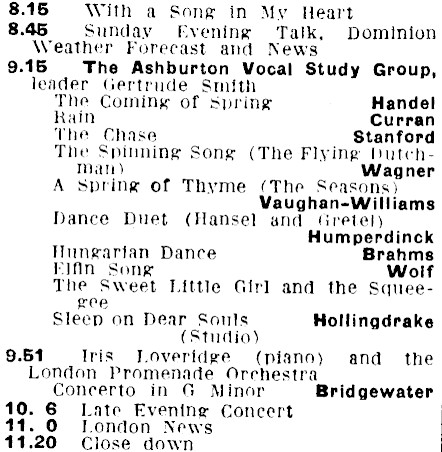 8.15 With a Song in My Heart
8.45 Sunday Evening Talk, Dominion Weather Forecast and News
9.15 The Ashburton Vocal Study Group, leader Gertrude Smith
The Coming of Spring Handel
Rain Curran
The Chase Stanford
The Spinning Song (The Flying Dutchman) Wagner
A Spring of Thyme (The Seasons) Vaughan-Williams
Dance Duet (Hansel and Gretel) Humperdinck
Hungarian Dance Brahms
Elfin Song Wolf
The Sweet Little Girl and the Squeegee
Sleep on Dear Souls Hollingdrake
(Studio)
9.51 Iris Loveridge (piano) and the London Promenade Orchestra
Concerto in G Minor Bridgewater
10. 6 Late Evening Concert
11. 0 London News
11.20 Close down